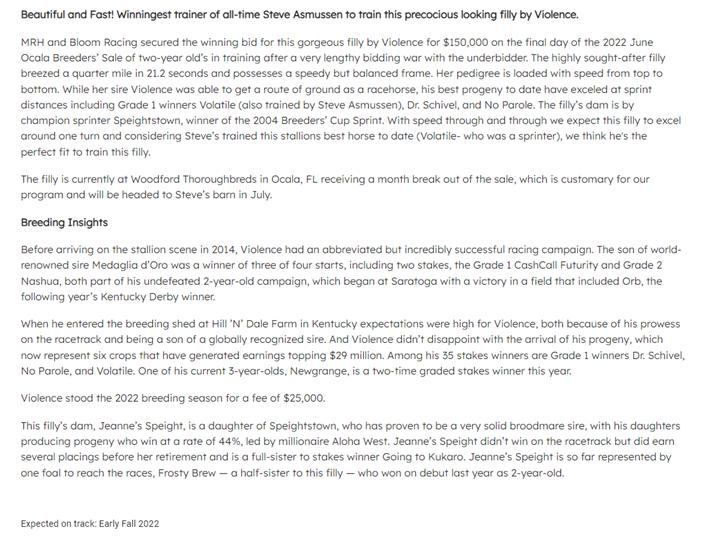 Beautiful and Fast! Winningest trainer of all-time Steve Asmussen to train this precocious looking filly by Violence.

MRH and Bloom Racing secured the winning bid for this gorgeous filly by Violence for $150,000 on the final day of the 2022 June Ocala Breeders' Sale of two-year old's in training after a very lengthy bidding war with the underbidder. The highly sought-after filly breezed a quarter mile in 21.2 seconds and possesses a speedy but balanced frame. Her pedigree is loaded with speed from top to bottom. While her sire Violence was able to get a route of ground as a racehorse, his best progeny to date have exceled at sprint distances including Grade 1 winners Volatile (also trained by Steve Asmussen), Dr. Schivel, and No Parole. The filly's dam is by champion sprinter Speightstown, winner of the 2004 Breeders' Cup Sprint. With speed through and through we expect this filly to excel around one turn and considering Steve's trained this stallions best horse to date (Volatile- who was a sprinter), we think he's the perfect fit to train this filly.

The filly is currently at Woodford Thoroughbreds in Ocala, FL receiving a month break out of the sale, which is customary for our program and will be headed to Steve's barn in July.

Breeding Insights

Before arriving on the stallion scene in 2014, Violence had an abbreviated but incredibly successful racing campaign. The son of world-renowned sire Medaglia d'Oro was a winner of three of four starts, including two stakes, the Grade 1 CashCall Futurity and Grade 2 Nashua, both part of his undefeated 2-year-old campaign, which began at Saratoga with a victory in a field that included Orb, the following year's Kentucky Derby winner.

When he entered the breeding shed at Hill 'N' Dale Farm in Kentucky expectations were high for Violence, both because of his prowess on the racetrack and being a son of a globally recognized sire. And Violence didn't disappoint with the arrival of his progeny, which now represent six crops that have generated earnings topping $29 million. Among his 35 stakes winners are Grade 1 winners Dr. Schivel, No Parole, and Volatile. One of his current 3-year-olds, Newgrange, is a two-time graded stakes winner this year.

Violence stood the 2022 breeding season for a fee of $25,000.

This filly's dam, Jeanne's Speight, is a daughter of Speightstown, who has proven to be a very solid broodmare sire, with his daughters producing progeny who win at a rate of 44%, led by millionaire Aloha West. Jeanne's Speight didn't win on the racetrack but did earn several placings before her retirement and is a full-sister to stakes winner Going to Kukaro. Jeanne's Speight is so far represented by one foal to reach the races, Frosty Brew — a half-sister to this filly — who won on debut last year as 2-year-old.

Expected on track: Early Fall 2022